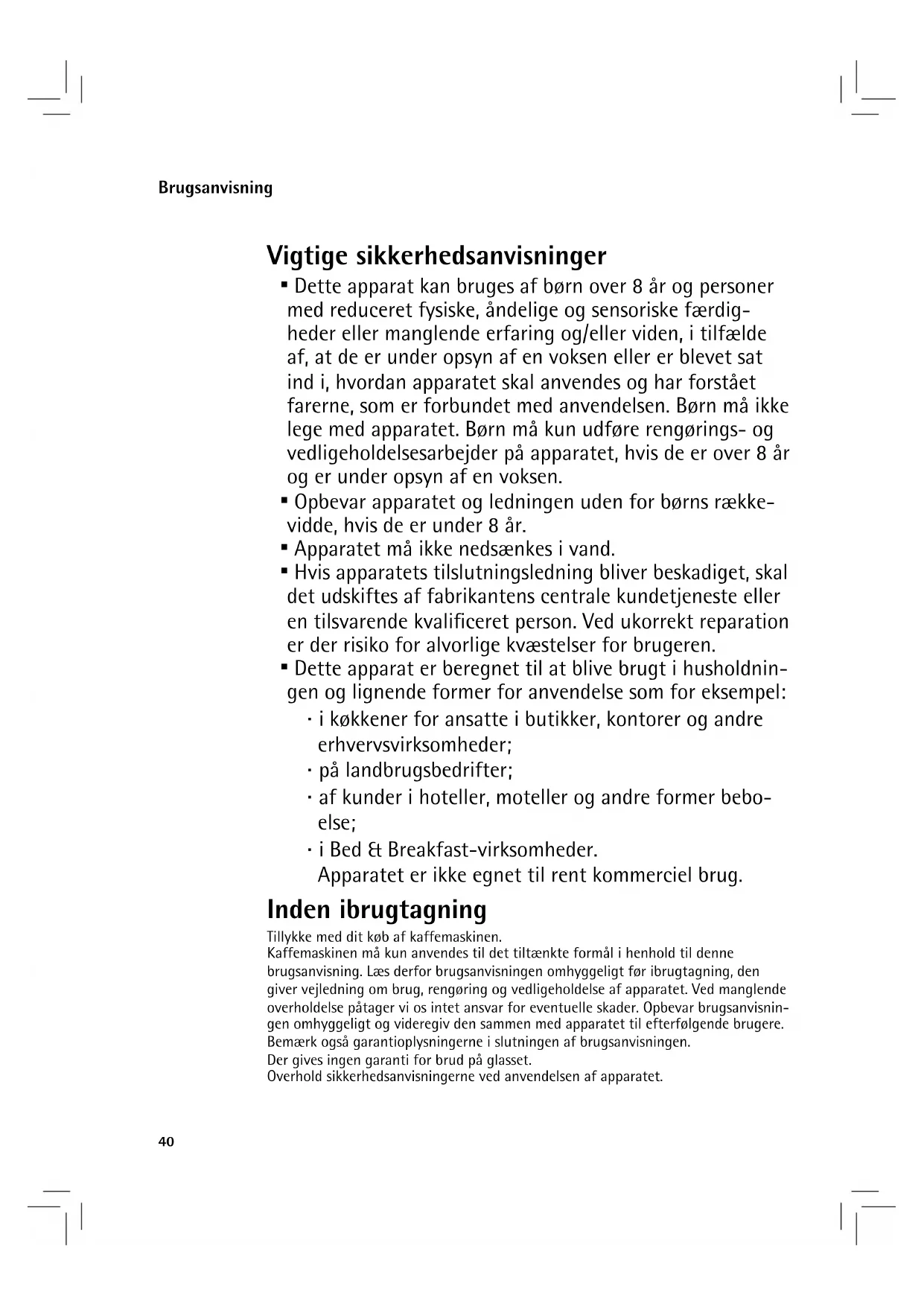 Brugsanvisning

Vigtige sikkerhedsanvisninger

▪ Dette apparat kan bruges af børn over 8 år og personer med reduceret fysiske, åndelige og sensoriske færdigheder eller manglende erfaring og/eller viden, i tilfælde af, at de er under opsyn af en voksen eller er blevet sat ind i, hvordan apparatet skal anvendes og har forstået farerne, som er forbundet med anvendelsen. Børn må ikke lege med apparatet. Børn må kun udføre rengørings- og vedligeholdelsesarbejder på apparatet, hvis de er over 8 år og er under opsyn af en voksen.
▪ Opbevar apparatet og ledningen uden for børns rækkevidde, hvis de er under 8 år.
▪ Apparatet må ikke nedsænkes i vand.
▪ Hvis apparatets tilslutningsledning bliver beskadiget, skal det udskiftes af fabrikantens centrale kundetjeneste eller en tilsvarende kvalificeret person. Ved ukorrekt reparation er der risiko for alvorlige kvæstelser for brugeren.
▪ Dette apparat er beregnet til at blive brugt i husholdningen og lignende former for anvendelse som for eksempel:
· i køkkener for ansatte i butikker, kontorer og andre erhvervsvirksomheder;
· på landbrugsbedrifter;
· af kunder i hoteller, moteller og andre former beboelse;
· i Bed & Breakfast-virksomheder.
Apparatet er ikke egnet til rent kommerciel brug.

Inden ibrugtagning

Tillykke med dit køb af kaffemaskinen.
Kaffemaskinen må kun anvendes til det tiltænkte formål i henhold til denne brugsanvisning. Læs derfor brugsanvisningen omhyggeligt før ibrugtagning, den giver vejledning om brug, rengøring og vedligeholdelse af apparatet. Ved manglende overholdelse påtager vi os intet ansvar for eventuelle skader. Opbevar brugsanvisningen omhyggeligt og videregiv den sammen med apparatet til efterfølgende brugere.
Bemærk også garantioplysningerne i slutningen af brugsanvisningen.
Der gives ingen garanti for brud på glasset.
Overhold sikkerhedsanvisningerne ved anvendelsen af apparatet.

40